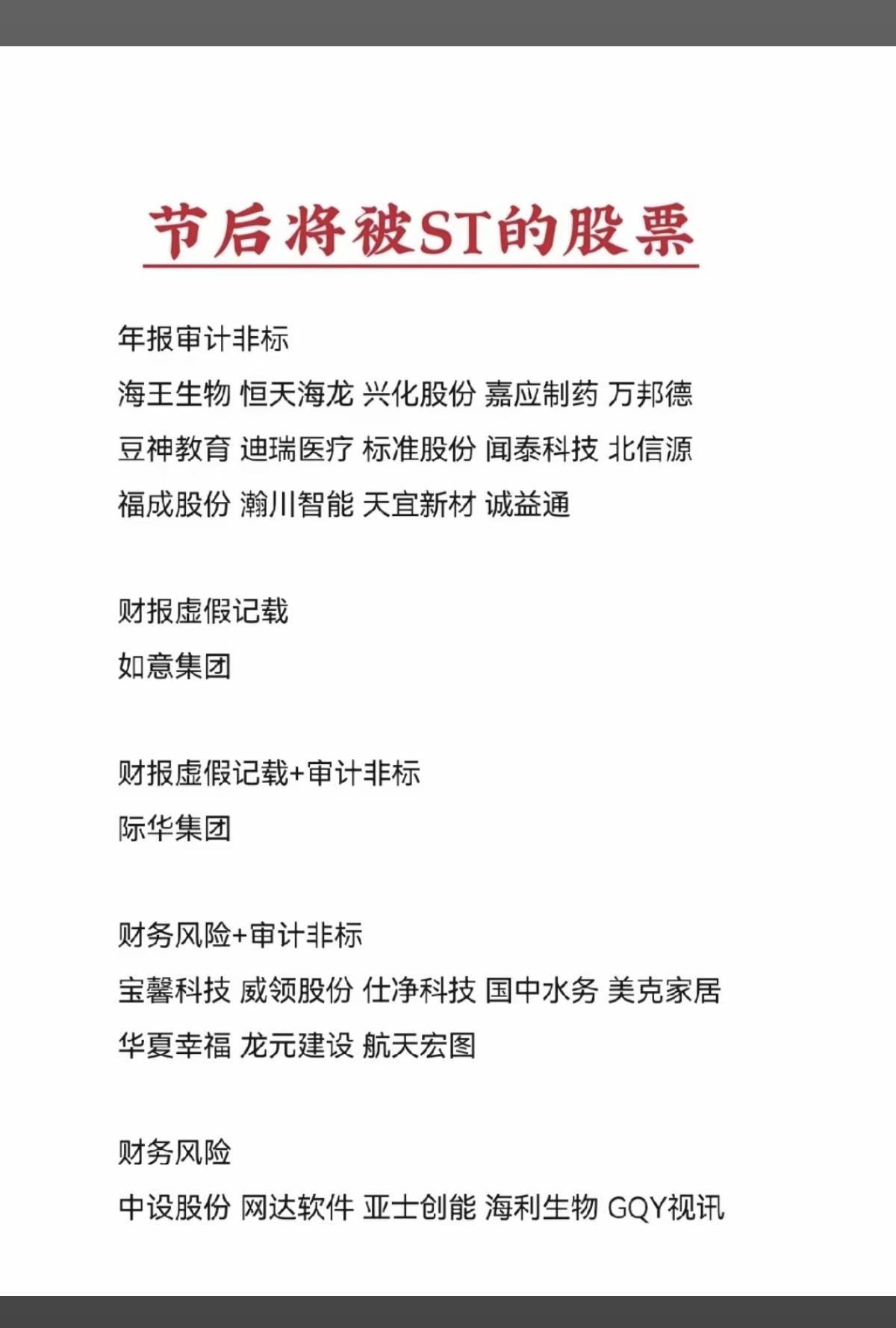 节后将被ST的股票

年报审计非标
海王生物 恒天海龙 兴化股份 嘉应制药 万邦德
豆神教育 迪瑞医疗 标准股份 闻泰科技 北信源
福成股份 瀚川智能 天宜新材 诚益通

财报虚假记载
如意集团

财报虚假记载+审计非标
际华集团

财务风险+审计非标
宝馨科技 威领股份 仕净科技 国中水务 美克家居
华夏幸福 龙元建设 航天宏图

财务风险
中设股份 网达软件 亚士创能 海利生物 GQY视讯